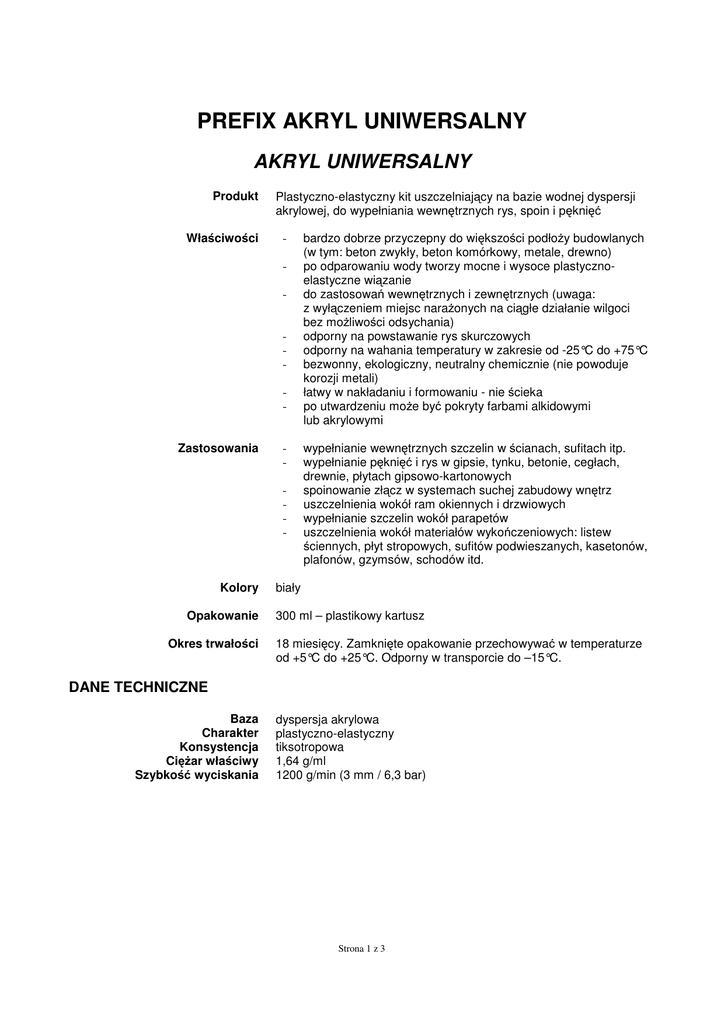 PREFIX AKRYL UNIWERSALNY

AKRYL UNIWERSALNY

Produkt
Plastyczno-elastyczny kit uszczelniający na bazie wodnej dyspersji akrylowej, do wypełniania wewnętrznych rys, spoin i pęknięć

Właściwości
- bardzo dobrze przyczepny do większości podłoży budowlanych (w tym: beton zwykły, beton komórkowy, metale, drewno)
- po odparowaniu wody tworzy mocne i wysoce plastyczno-elastyczne wiązanie
- do zastosowań wewnętrznych i zewnętrznych (uwaga: z wyłączeniem miejsc narażonych na ciągłe działanie wilgoci bez możliwości odsychania)
- odporny na powstawanie rys skurczowych
- odporny na wahania temperatury w zakresie od -25°C do +75°C
- bezwonny, ekologiczny, neutralny chemicznie (nie powoduje korozji metali)
- łatwy w nakładaniu i formowaniu - nie ścieka
- po utwardzeniu może być pokryty farbami alkidowymi lub akrylowymi

Zastosowania
- wypełnianie wewnętrznych szczelin w ścianach, sufitach itp.
- wypełnianie pęknięć i rys w gipsie, tynku, betonie, cegłach, drewnie, płytach gipsowo-kartonowych
- spoinowanie złącz w systemach suchej zabudowy wnętrz
- uszczelnienia wokół ram okiennych i drzwiowych
- wypełnianie szczelin wokół parapetów
- uszczelnienia wokół materiałów wykończeniowych: listew ściennych, płyt stropowych, sufitów podwieszanych, kasetonów, plafonów, gzymsów, schodów itd.

Kolory
biały

Opakowanie
300 ml – plastikowy kartusz

Okres trwałości
18 miesięcy. Zamknięte opakowanie przechowywać w temperaturze od +5°C do +25°C. Odporny w transporcie do –15°C.

DANE TECHNICZNE

Baza dyspersja akrylowa
Charakter plastyczno-elastyczny
Konsystencja tiksotropowa
Ciężar właściwy 1,64 g/ml
Szybkość wyciskania 1200 g/min (3 mm / 6,3 bar)

Strona 1 z 3